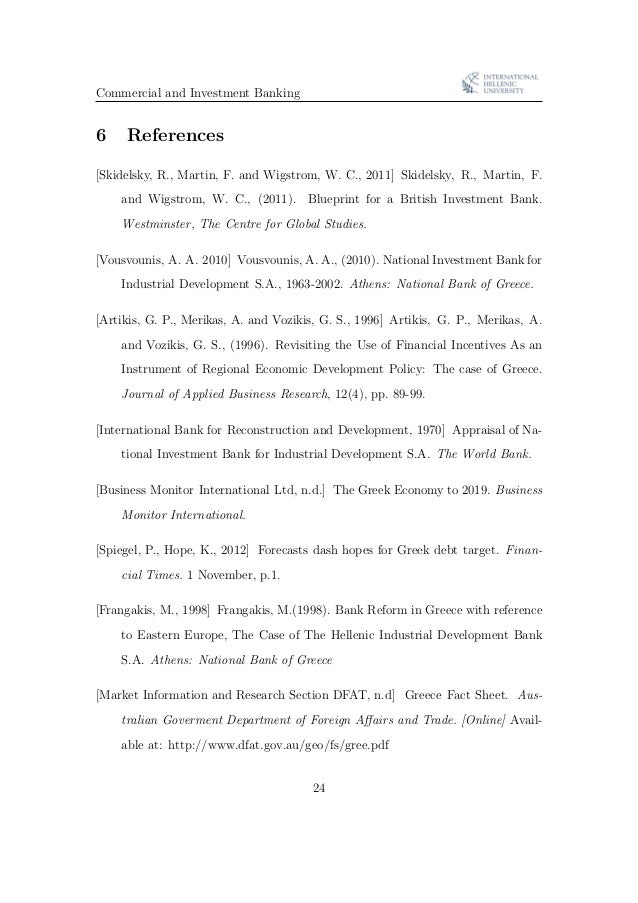 Commercial and Investment Banking

INTERNATIONAL HELLENIC UNIVERSITY

6 References

[Skidelsky, R., Martin, F. and Wigstrom, W. C., 2011] Skidelsky, R., Martin, F. and Wigstrom, W. C., (2011). Blueprint for a British Investment Bank. Westminster, The Centre for Global Studies.

[Vousvounis, A. A. 2010] Vousvounis, A. A., (2010). National Investment Bank for Industrial Development S.A., 1963-2002. Athens: National Bank of Greece.

[Artikis, G. P., Merikas, A. and Vozikis, G. S., 1996] Artikis, G. P., Merikas, A. and Vozikis, G. S., (1996). Revisiting the Use of Financial Incentives As an Instrument of Regional Economic Development Policy: The case of Greece. Journal of Applied Business Research, 12(4), pp. 89-99.

[International Bank for Reconstruction and Development, 1970] Appraisal of National Investment Bank for Industrial Development S.A. The World Bank.

[Business Monitor International Ltd, n.d.] The Greek Economy to 2019. Business Monitor International.

[Spiegel, P., Hope, K., 2012] Forecasts dash hopes for Greek debt target. Financial Times. 1 November, p.1.

[Frangakis, M., 1998] Frangakis, M.(1998). Bank Reform in Greece with reference to Eastern Europe, The Case of The Hellenic Industrial Development Bank S.A. Athens: National Bank of Greece

[Market Information and Research Section DFAT, n.d] Greece Fact Sheet. Australian Goverment Department of Foreign Affairs and Trade. [Online] Available at: http://www.dfat.gov.au/geo/fs/gree.pdf

24